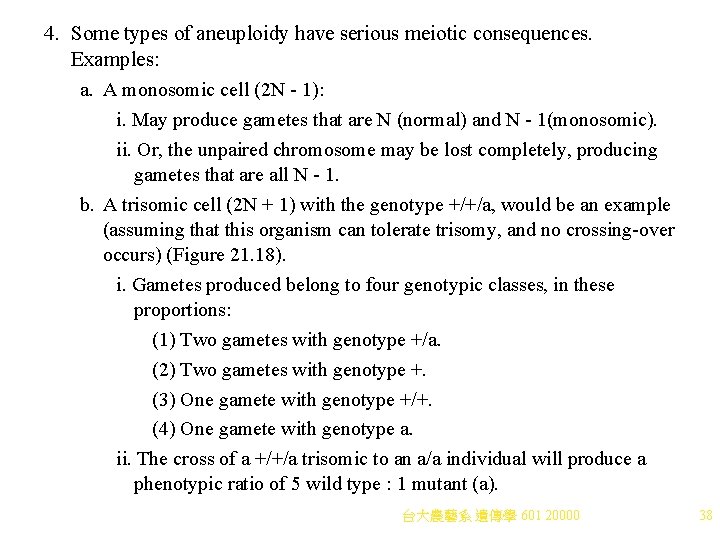 4. Some types of aneuploidy have serious meiotic consequences. Examples:

a. A monosomic cell (2N - 1):

i. May produce gametes that are N (normal) and N - 1(monosomic).

ii. Or, the unpaired chromosome may be lost completely, producing gametes that are all N - 1.

b. A trisomic cell (2N + 1) with the genotype +/+/a, would be an example (assuming that this organism can tolerate trisomy, and no crossing-over occurs) (Figure 21.18).

i. Gametes produced belong to four genotypic classes, in these proportions:

(1) Two gametes with genotype +/a.

(2) Two gametes with genotype +.

(3) One gamete with genotype +/+.

(4) One gamete with genotype a.

ii. The cross of a +/+/a trisomic to an a/a individual will produce a phenotypic ratio of 5 wild type : 1 mutant (a).

台大農藝系 遺傳學 601 20000

38